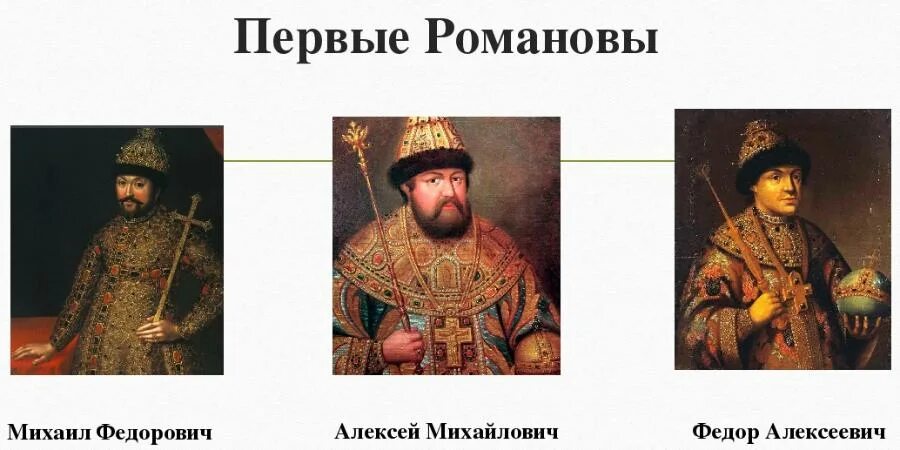 Первые Романовы

Михаил Федорович

Алексей Михайлович

Федор Алексеевич